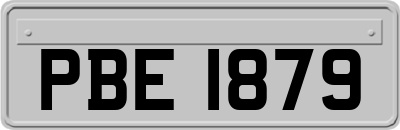 PBE 1879